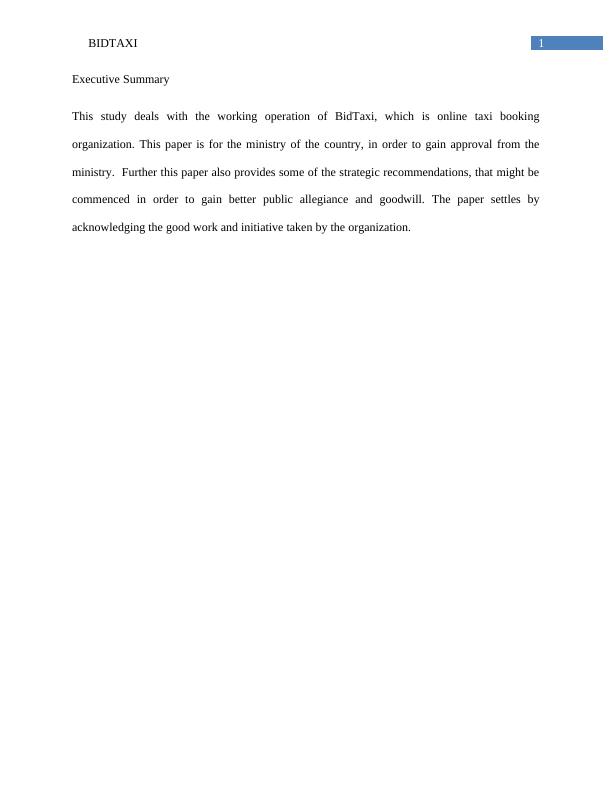 BIDTAXI 1

Executive Summary

This study deals with the working operation of BidTaxi, which is online taxi booking organization. This paper is for the ministry of the country, in order to gain approval from the ministry. Further this paper also provides some of the strategic recommendations, that might be commenced in order to gain better public allegiance and goodwill. The paper settles by acknowledging the good work and initiative taken by the organization.